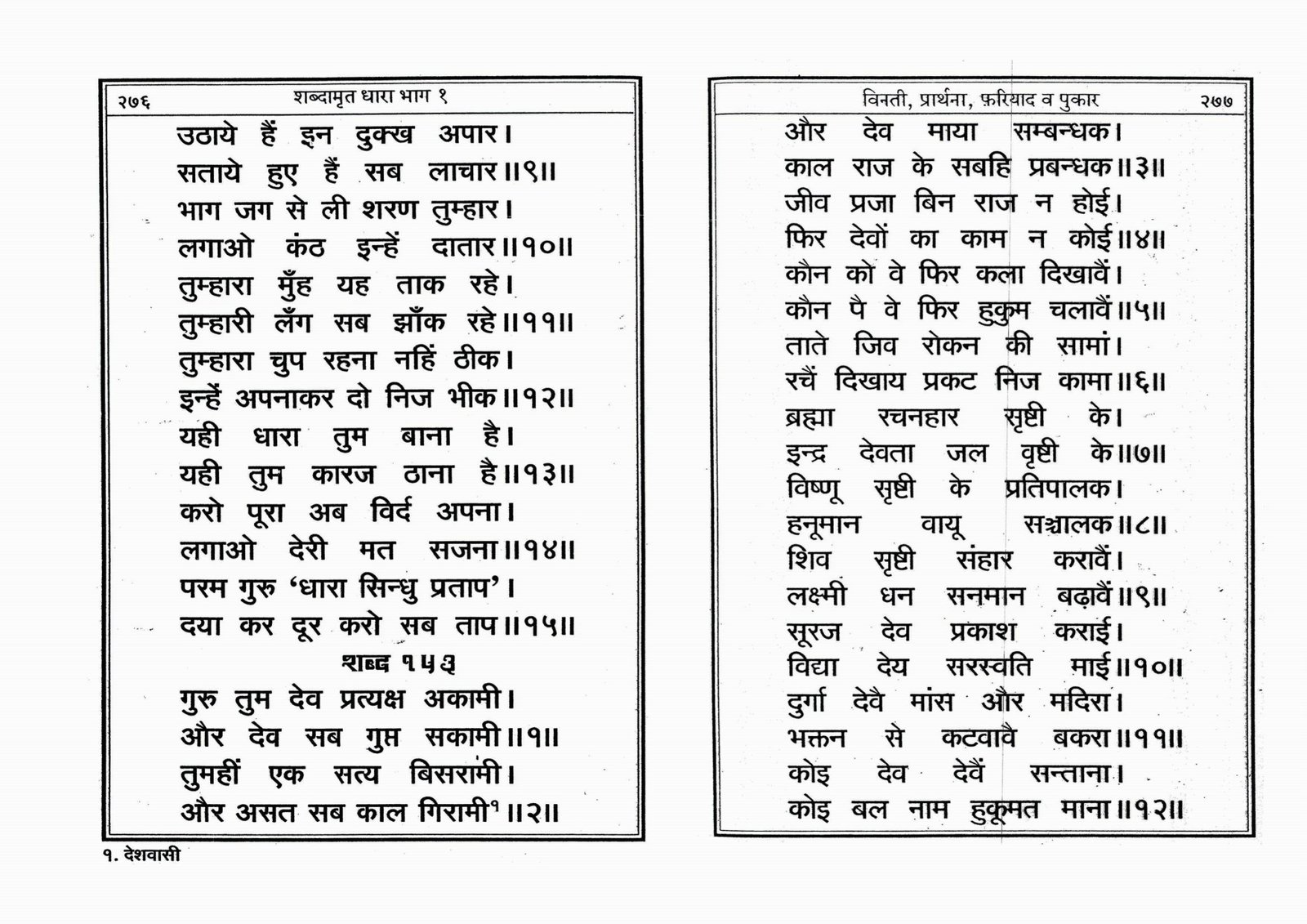 २७६ शब्दामृत धारा भाग १

उठाये हैं इन दुक्ख अपार।
सताये हुए हैं सब लाचार॥९॥
भाग जग से ली शरण तुम्हार।
लगाओ कंठ इन्हें दातार॥१०॥
तुम्हारा मुँह यह ताक रहे।
तुम्हारी लँग सब झाँक रहे॥११॥
तुम्हारा चुप रहना नहिं ठीक।
इन्हें अपनाकर दो निज भीक॥१२॥
यही धारा तुम बाना है।
यही तुम कारज ठाना है॥१३॥
करो पूरा अब विर्द अपना।
लगाओ देरी मत सजना॥१४॥
परम गुरु 'धारा सिन्धु प्रताप'।
दया कर दूर करो सब ताप॥१५॥

शब्द १५३

गुरु तुम देव प्रत्यक्ष अकामी।
और देव सब गुप्त सकामी॥१॥
तुमहीं एक सत्य बिसरामी।
और असत सब काल गिरामी¹॥२॥

१. देशवासी

विनती, प्रार्थना, फ़रियाद व पुकार २७७

और देव माया सम्बन्धक।
काल राज के सबहि प्रबन्धक॥३॥
जीव प्रजा बिन राज न होई।
फिर देवों का काम न कोई॥४॥
कौन को वे फिर कला दिखावैं।
कौन पै वे फिर हुकुम चलावैं॥५॥
ताते जिव रोकन की सामां।
रचैं दिखाय प्रकट निज कामा॥६॥
ब्रह्मा रचनहार सृष्टी के।
इन्द्र देवता जल वृष्टी के॥७॥
विष्णू सृष्टी के प्रतिपालक।
हनूमान वायू सञ्चालक॥८॥
शिव सृष्टी संहार करावैं।
लक्ष्मी धन सनमान बढ़ावैं॥९॥
सूरज देव प्रकाश कराई।
विद्या देय सरस्वति माई॥१०॥
दुर्गा देवै मांस और मदिरा।
भक्तन से कटवावै बकरा॥११॥
कोइ देव देवैं सन्ताना।
कोइ बल नाम हुकूमत माना॥१२॥